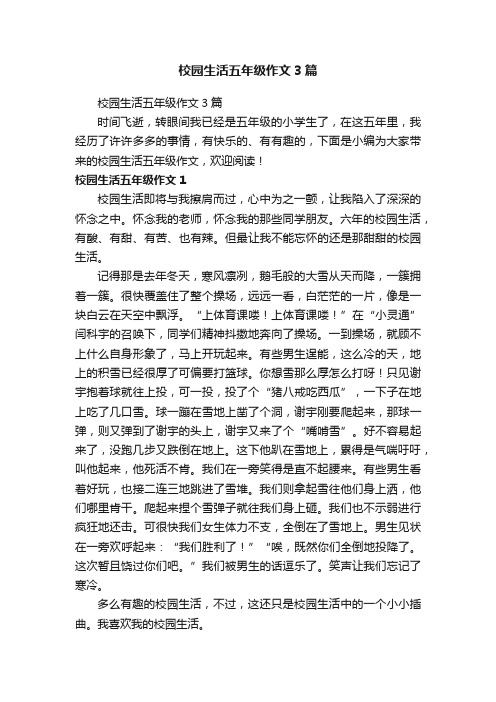 校园生活五年级作文3篇

校园生活五年级作文3篇

时间飞逝，转眼间我已经是五年级的小学生了，在这五年里，我经历了许许多多的事情，有快乐的、有有趣的，下面是小编为大家带来的校园生活五年级作文，欢迎阅读！

校园生活五年级作文1

校园生活即将与我擦肩而过，心中为之一颤，让我陷入了深深的怀念之中。怀念我的老师，怀念我的那些同学朋友。六年的校园生活，有酸、有甜、有苦、也有辣。但最让我不能忘怀的还是那甜甜的校园生活。

记得那是去年冬天，寒风凛冽，鹅毛般的大雪从天而降，一簇拥着一簇。很快覆盖住了整个操场，远远一看，白茫茫的一片，像是一块白云在天空中飘浮。“上体育课喽！上体育课喽！”在“小灵通”闫科宇的召唤下，同学们精神抖擞地奔向了操场。一到操场，就顾不上什么自身形象了，马上开玩起来。有些男生逞能，这么冷的天，地上的积雪已经很厚了可偏要打篮球。你想雪那么厚怎么打呀！只见谢宇抱着球就往上投，可一投，投了个“猪八戒吃西瓜”，一下子在地上吃了几口雪。球一蹦在雪地上凿了个洞，谢宇刚要爬起来，那球一弹，则又弹到了谢宇的头上，谢宇又来了个“嘴啃雪”。好不容易起来了，没跑几步又跌倒在地上。这下他趴在雪地上，累得是气喘吁吁，叫他起来，他死活不肯。我们在一旁笑得是直不起腰来。有些男生看着好玩，也接二连三地跳进了雪堆。我们则拿起雪往他们身上洒，他们哪里肯干。爬起来捏个雪弹子就往我们身上砸。我们也不示弱进行疯狂地还击。可很快我们女生体力不支，全倒在了雪地上。男生见状在一旁欢呼起来：“我们胜利了！”“唉，既然你们全倒地投降了。这次暂且饶过你们吧。”我们被男生的话逗乐了。笑声让我们忘记了寒冷。

多么有趣的校园生活，不过，这还只是校园生活中的一个小小插曲。我喜欢我的校园生活。